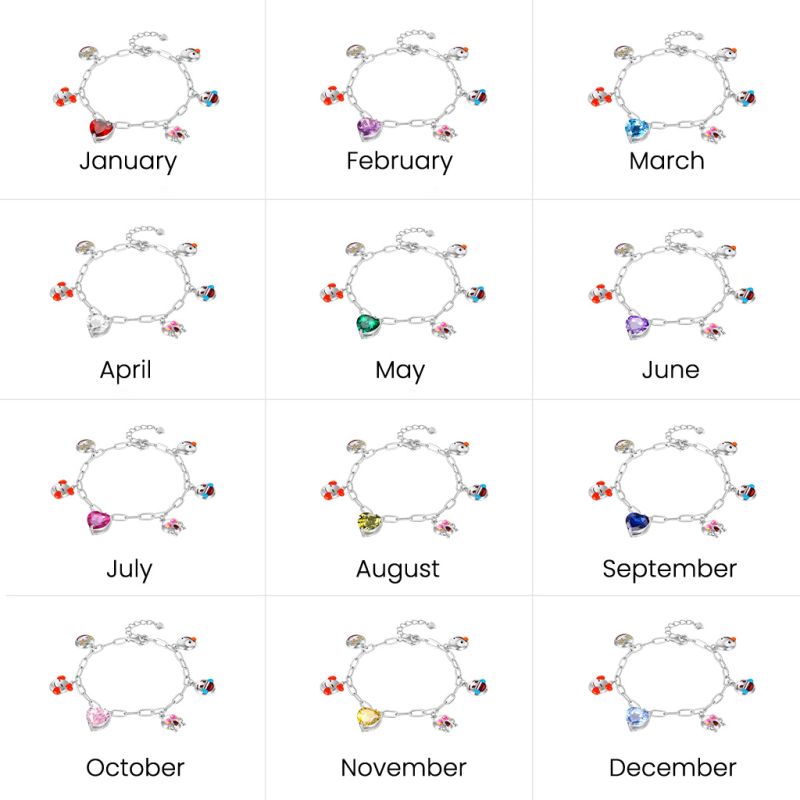 January
February
March
April
May
June
July
August
September
October
November
December